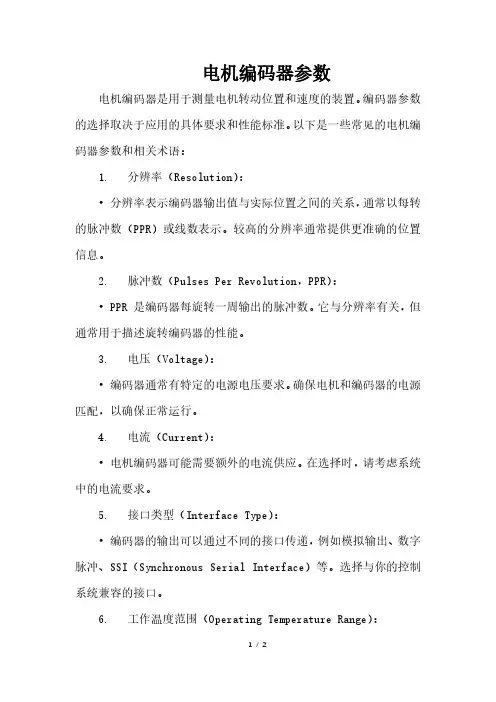 电机编码器参数

电机编码器是用于测量电机转动位置和速度的装置。编码器参数的选择取决于应用的具体要求和性能标准。以下是一些常见的电机编码器参数和相关术语：

1. 分辨率（Resolution）：

• 分辨率表示编码器输出值与实际位置之间的关系，通常以每转的脉冲数（PPR）或线数表示。较高的分辨率通常提供更准确的位置信息。

2. 脉冲数（Pulses Per Revolution，PPR）：

• PPR 是编码器每旋转一周输出的脉冲数。它与分辨率有关，但通常用于描述旋转编码器的性能。

3. 电压（Voltage）：

• 编码器通常有特定的电源电压要求。确保电机和编码器的电源匹配，以确保正常运行。

4. 电流（Current）：

• 电机编码器可能需要额外的电流供应。在选择时，请考虑系统中的电流要求。

5. 接口类型（Interface Type）：

• 编码器的输出可以通过不同的接口传递，例如模拟输出、数字脉冲、SSI（Synchronous Serial Interface）等。选择与你的控制系统兼容的接口。

6. 工作温度范围（Operating Temperature Range）：

1 / 2